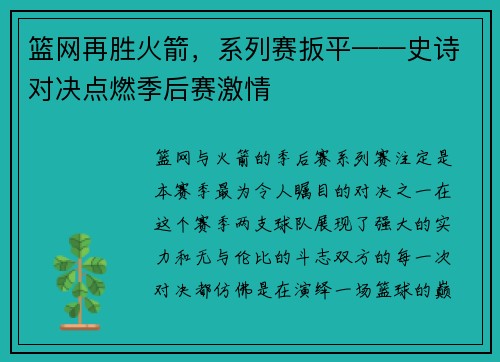 篮网再胜火箭，系列赛扳平——史诗对决点燃季后赛激情

篮网与火箭的季后赛系列赛注定是本赛季最为令人瞩目的对决之一在这个赛季两支球队展现了强大的实力和无与伦比的斗志双方的每一次对决都仿佛是在演绎一场篮球的巅